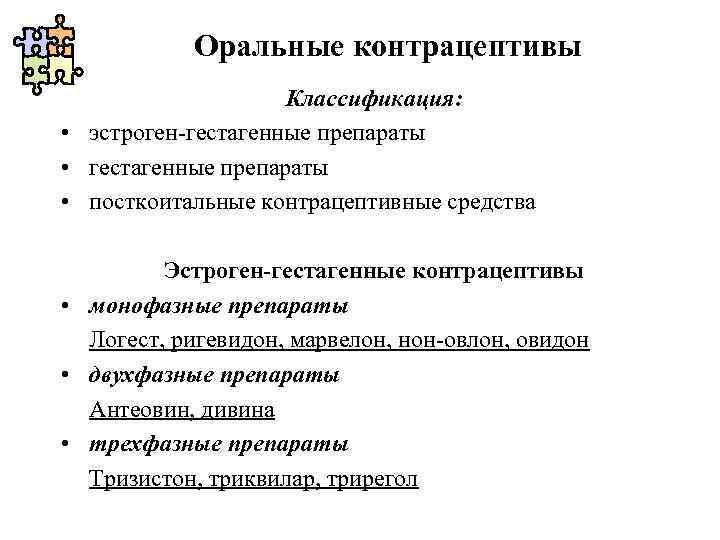 Оральные контрацептивы

Классификация:

• эстроген-гестагенные препараты
• гестагенные препараты
• посткоитальные контрацептивные средства

Эстроген-гестагенные контрацептивы

• монофазные препараты
Логест, ригевидон, марвелон, нон-овлон, овидон
• двухфазные препараты
Антеовин, дивина
• трехфазные препараты
Тризистон, триквилар, трирегол